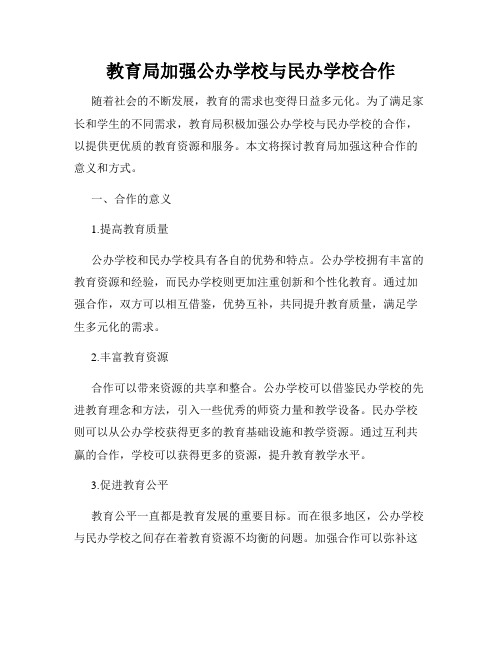 教育局加强公办学校与民办学校合作

随着社会的不断发展，教育的需求也变得日益多元化。为了满足家长和学生的不同需求，教育局积极加强公办学校与民办学校的合作，以提供更优质的教育资源和服务。本文将探讨教育局加强这种合作的意义和方式。

一、合作的意义

1.提高教育质量

公办学校和民办学校具有各自的优势和特点。公办学校拥有丰富的教育资源和经验，而民办学校则更加注重创新和个性化教育。通过加强合作，双方可以相互借鉴，优势互补，共同提升教育质量，满足学生多元化的需求。

2.丰富教育资源

合作可以带来资源的共享和整合。公办学校可以借鉴民办学校的先进教育理念和方法，引入一些优秀的师资力量和教学设备。民办学校则可以从公办学校获得更多的教育基础设施和教学资源。通过互利共赢的合作，学校可以获得更多的资源，提升教育教学水平。

3.促进教育公平

教育公平一直都是教育发展的重要目标。而在很多地区，公办学校与民办学校之间存在着教育资源不均衡的问题。加强合作可以弥补这